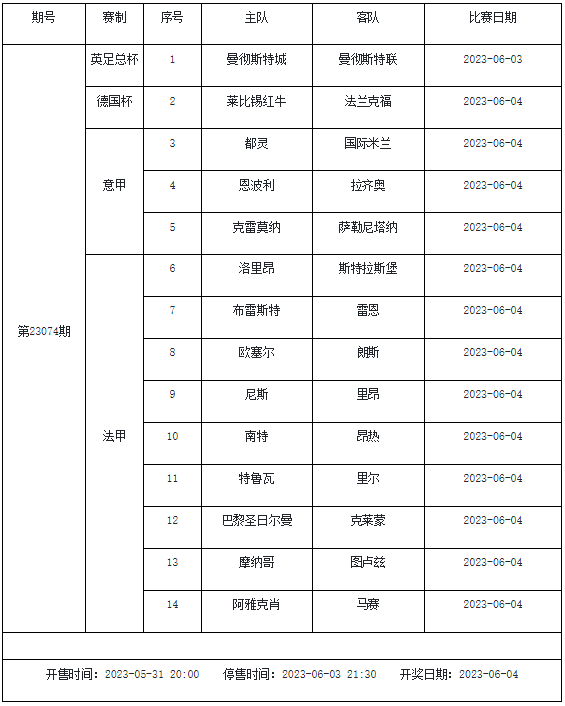 | 期号 | 赛制 | 序号 | 主队 | 客队 | 比赛日期 |
|---|---|---|---|---|---|
| 第23074期 | 英足总杯 | 1 | 曼彻斯特城 | 曼彻斯特联 | 2023-06-03 |
| | 德国杯 | 2 | 莱比锡红牛 | 法兰克福 | 2023-06-04 |
| | 意甲 | 3 | 都灵 | 国际米兰 | 2023-06-04 |
| | | 4 | 恩波利 | 拉齐奥 | 2023-06-04 |
| | | 5 | 克雷莫纳 | 萨勒尼塔纳 | 2023-06-04 |
| | 法甲 | 6 | 洛里昂 | 斯特拉斯堡 | 2023-06-04 |
| | | 7 | 布雷斯特 | 雷恩 | 2023-06-04 |
| | | 8 | 欧塞尔 | 朗斯 | 2023-06-04 |
| | | 9 | 尼斯 | 里昂 | 2023-06-04 |
| | | 10 | 南特 | 昂热 | 2023-06-04 |
| | | 11 | 特鲁瓦 | 里尔 | 2023-06-04 |
| | | 12 | 巴黎圣日尔曼 | 克莱蒙 | 2023-06-04 |
| | | 13 | 摩纳哥 | 图卢兹 | 2023-06-04 |
| | | 14 | 阿雅克肖 | 马赛 | 2023-06-04 |

开售时间：2023-05-31 20:00　停售时间：2023-06-03 21:30　开奖日期：2023-06-04